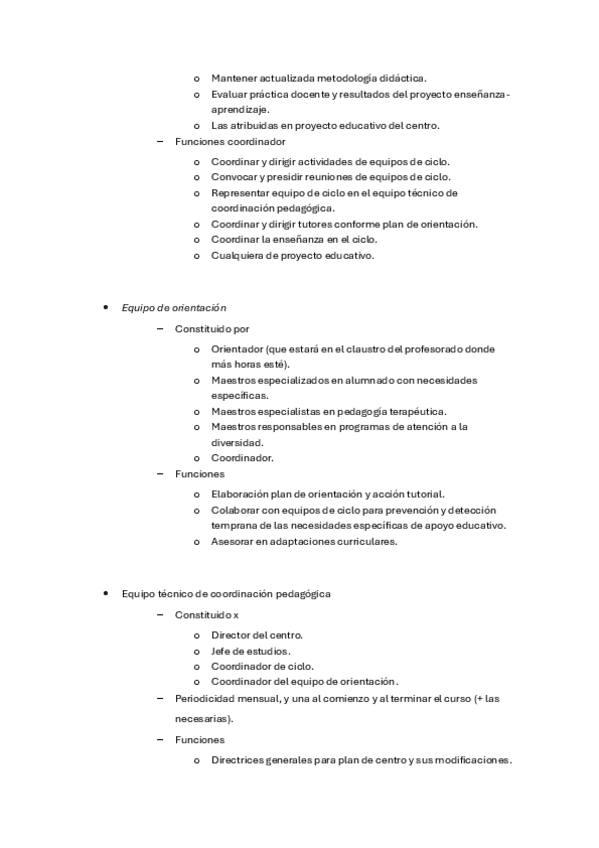 o Mantener actualizada metodología didáctica.
o Evaluar práctica docente y resultados del proyecto enseñanza-aprendizaje.
o Las atribuidas en proyecto educativo del centro.
– Funciones coordinador
o Coordinar y dirigir actividades de equipos de ciclo.
o Convocar y presidir reuniones de equipos de ciclo.
o Representar equipo de ciclo en el equipo técnico de coordinación pedagógica.
o Coordinar y dirigir tutores conforme plan de orientación.
o Coordinar la enseñanza en el ciclo.
o Cualquiera de proyecto educativo.

• Equipo de orientación
– Constituido por
o Orientador (que estará en el claustro del profesorado donde más horas esté).
o Maestros especializados en alumnado con necesidades específicas.
o Maestros especialistas en pedagogía terapéutica.
o Maestros responsables en programas de atención a la diversidad.
o Coordinador.
– Funciones
o Elaboración plan de orientación y acción tutorial.
o Colaborar con equipos de ciclo para prevención y detección temprana de las necesidades específicas de apoyo educativo.
o Asesorar en adaptaciones curriculares.

• Equipo técnico de coordinación pedagógica
– Constituido x
o Director del centro.
o Jefe de estudios.
o Coordinador de ciclo.
o Coordinador del equipo de orientación.
– Periodicidad mensual, y una al comienzo y al terminar el curso (+ las necesarias).
– Funciones
o Directrices generales para plan de centro y sus modificaciones.